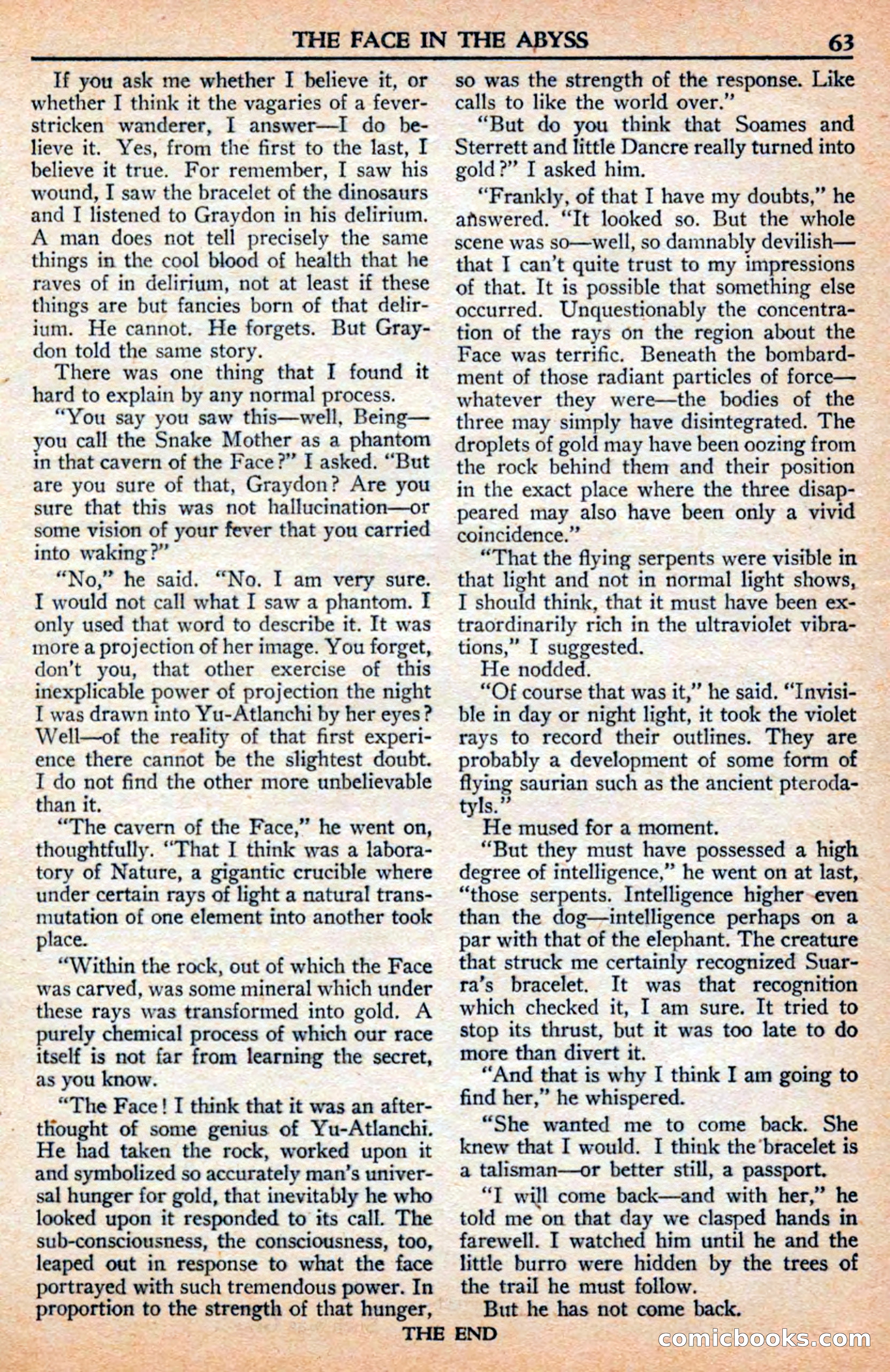 THE FACE IN THE ABYSS 63

If you ask me whether I believe it, or whether I think it the vagaries of a fever-stricken wanderer, I answer—I do believe it. Yes, from the first to the last, I believe it true. For remember, I saw his wound, I saw the bracelet of the dinosaurs and I listened to Graydon in his delirium. A man does not tell precisely the same things in the cool blood of health that he raves of in delirium, not at least if these things are but fancies born of that delirium. He cannot. He forgets. But Graydon told the same story.

There was one thing that I found it hard to explain by any normal process.

"You say you saw this—well, Being—you call the Snake Mother as a phantom in that cavern of the Face?" I asked. "But are you sure of that, Graydon? Are you sure that this was not hallucination—or some vision of your fever that you carried into waking?"

"No," he said. "No. I am very sure. I would not call what I saw a phantom. I only used that word to describe it. It was more a projection of her image. You forget, don't you, that other exercise of this inexplicable power of projection the night I was drawn into Yu-Atlanchi by her eyes? Well—of the reality of that first experience there cannot be the slightest doubt. I do not find the other more unbelievable than it.

"The cavern of the Face," he went on, thoughtfully. "That I think was a laboratory of Nature, a gigantic crucible where under certain rays of light a natural transmutation of one element into another took place.

"Within the rock, out of which the Face was carved, was some mineral which under these rays was transformed into gold. A purely chemical process of which our race itself is not far from learning the secret, as you know.

"The Face! I think that it was an afterthought of some genius of Yu-Atlanchi. He had taken the rock, worked upon it and symbolized so accurately man's universal hunger for gold, that inevitably he who looked upon it responded to its call. The sub-consciousness, the consciousness, too, leaped out in response to what the face portrayed with such tremendous power. In proportion to the strength of that hunger, so was the strength of the response. Like calls to like the world over."

"But do you think that Soames and Sterrett and little Dancre really turned into gold?" I asked him.

"Frankly, of that I have my doubts," he answered. "It looked so. But the whole scene was so—well, so damnably devilish—that I can't quite trust to my impressions of that. It is possible that something else occurred. Unquestionably the concentration of the rays on the region about the Face was terrific. Beneath the bombardment of those radiant particles of force—whatever they were—the bodies of the three may simply have disintegrated. The droplets of gold may have been oozing from the rock behind them and their position in the exact place where the three disappeared may also have been only a vivid coincidence."

"That the flying serpents were visible in that light and not in normal light shows, I should think, that it must have been extraordinarily rich in the ultraviolet vibrations," I suggested.

He nodded.

"Of course that was it," he said. "Invisible in day or night light, it took the violet rays to record their outlines. They are probably a development of some form of flying saurian such as the ancient pterodatyls."

He mused for a moment.

"But they must have possessed a high degree of intelligence," he went on at last, "those serpents. Intelligence higher even than the dog—intelligence perhaps on a par with that of the elephant. The creature that struck me certainly recognized Suarra's bracelet. It was that recognition which checked it, I am sure. It tried to stop its thrust, but it was too late to do more than divert it.

"And that is why I think I am going to find her," he whispered.

"She wanted me to come back. She knew that I would. I think the bracelet is a talisman—or better still, a passport.

"I will come back—and with her," he told me on that day we clasped hands in farewell. I watched him until he and the little burro were hidden by the trees of the trail he must follow.

But he has not come back.

THE END

comicbooks.com